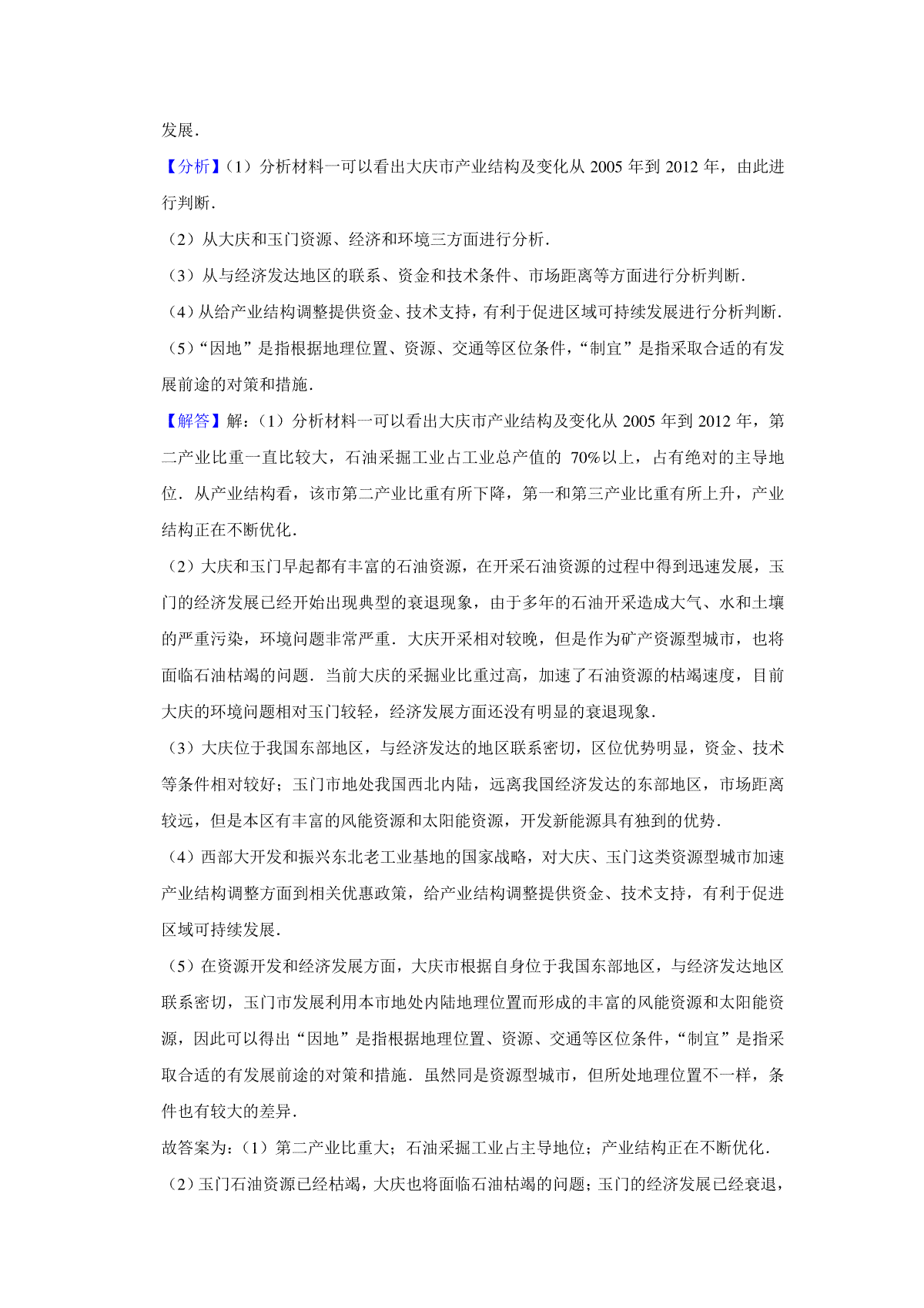 发展.

【分析】(1）分析材料一可以看出大庆市产业结构及变化从 2005 年到 2012 年，由此进行判断.

（2）从大庆和玉门资源、经济和环境三方面进行分析.

（3）从与经济发达地区的联系、资金和技术条件、市场距离等方面进行分析判断.

（4）从给产业结构调整提供资金、技术支持，有利于促进区域可持续发展进行分析判断.

（5）“因地”是指根据地理位置、资源、交通等区位条件，“制宜”是指采取合适的有发展前途的对策和措施.

【解答】解：(1）分析材料一可以看出大庆市产业结构及变化从 2005 年到 2012 年，第二产业比重一直比较大，石油采掘工业占工业总产值的 70%以上，占有绝对的主导地位．从产业结构看，该市第二产业比重有所下降，第一和第三产业比重有所上升，产业结构正在不断优化.

（2）大庆和玉门早起都有丰富的石油资源，在开采石油资源的过程中得到迅速发展，玉门的经济发展已经开始出现典型的衰退现象，由于多年的石油开采造成大气、水和土壤的严重污染，环境问题非常严重．大庆开采相对较晚，但是作为矿产资源型城市，也将面临石油枯竭的问题．当前大庆的采掘业比重过高，加速了石油资源的枯竭速度，目前大庆的环境问题相对玉门较轻，经济发展方面还没有明显的衰退现象.

（3）大庆位于我国东部地区，与经济发达的地区联系密切，区位优势明显，资金、技术等条件相对较好；玉门市地处我国西北内陆，远离我国经济发达的东部地区，市场距离较远，但是本区有丰富的风能资源和太阳能资源，开发新能源具有独到的优势.

（4）西部大开发和振兴东北老工业基地的国家战略，对大庆、玉门这类资源型城市加速产业结构调整方面到相关优惠政策，给产业结构调整提供资金、技术支持，有利于促进区域可持续发展.

（5）在资源开发和经济发展方面，大庆市根据自身位于我国东部地区，与经济发达地区联系密切，玉门市发展利用本市地处内陆地理位置而形成的丰富的风能资源和太阳能资源，因此可以得出“因地”是指根据地理位置、资源、交通等区位条件，“制宜”是指采取合适的有发展前途的对策和措施．虽然同是资源型城市，但所处地理位置不一样，条件也有较大的差异.

故答案为：(1）第二产业比重大；石油采掘工业占主导地位；产业结构正在不断优化.

（2）玉门石油资源已经枯竭，大庆也将面临石油枯竭的问题；玉门的经济发展已经衰退，